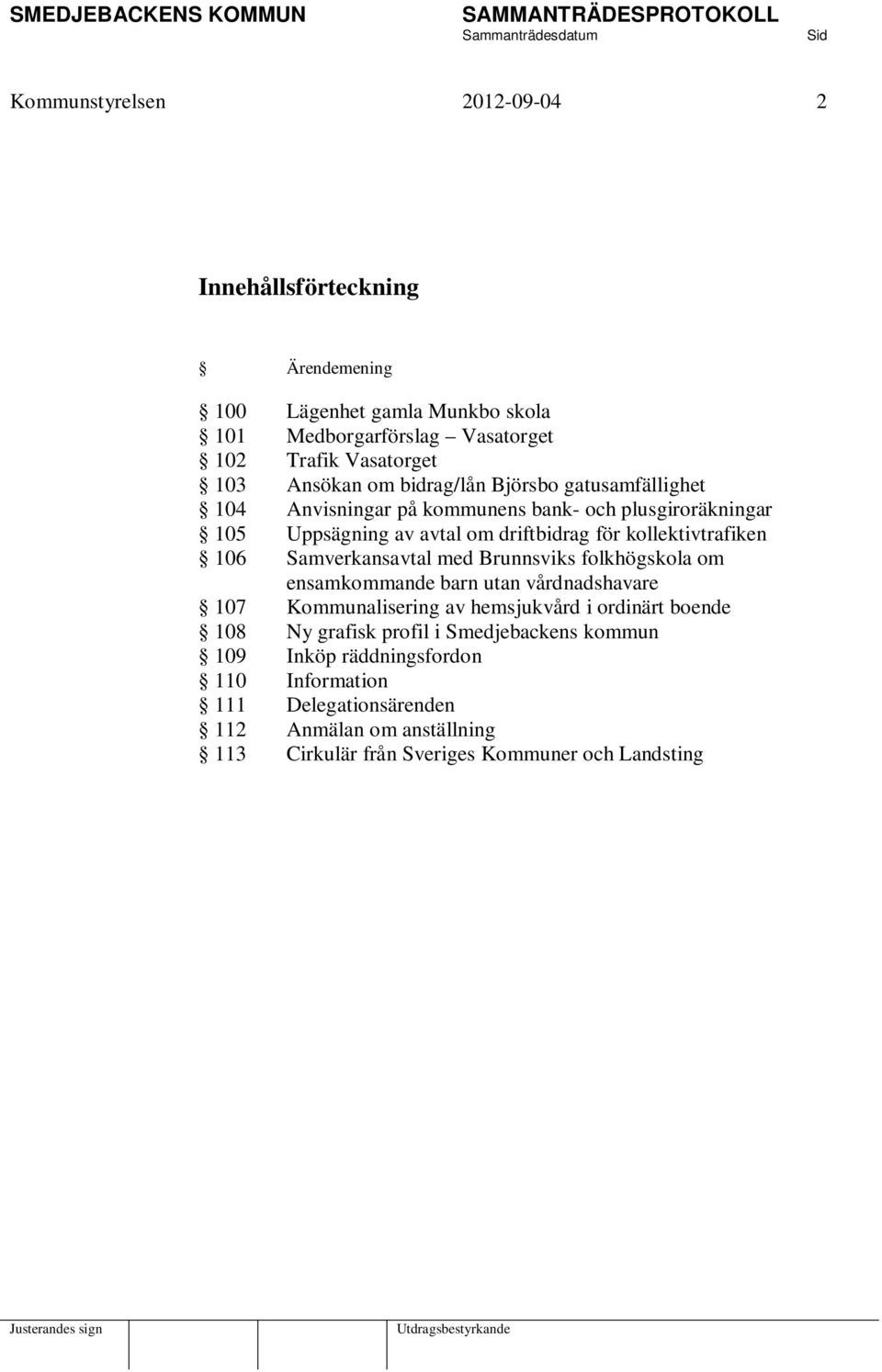 SMEDJEBACKENS KOMMUN SAMMANTRÄDESPROTOKOLL
Sammanträdesdatum Sid

Kommunstyrelsen 2012-09-04 2

Innehållsförteckning

§ Ärendemening

§ 100 Lägenhet gamla Munkbo skola
§ 101 Medborgarförslag – Vasatorget
§ 102 Trafik Vasatorget
§ 103 Ansökan om bidrag/lån Björsbo gatusamfällighet
§ 104 Anvisningar på kommunens bank- och plusgiroräkningar
§ 105 Uppsägning av avtal om driftbidrag för kollektivtrafiken
§ 106 Samverkansavtal med Brunnsviks folkhögskola om ensamkommande barn utan vårdnadshavare
§ 107 Kommunalisering av hemsjukvård i ordinärt boende
§ 108 Ny grafisk profil i Smedjebackens kommun
§ 109 Inköp räddningsfordon
§ 110 Information
§ 111 Delegationsärenden
§ 112 Anmälan om anställning
§ 113 Cirkulär från Sveriges Kommuner och Landsting

Justerandes sign Utdragsbestyrkande